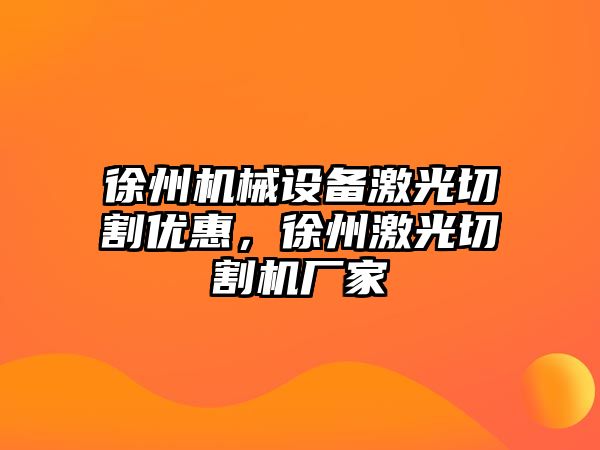 徐州机械设备激光切割优惠，徐州激光切割机厂家